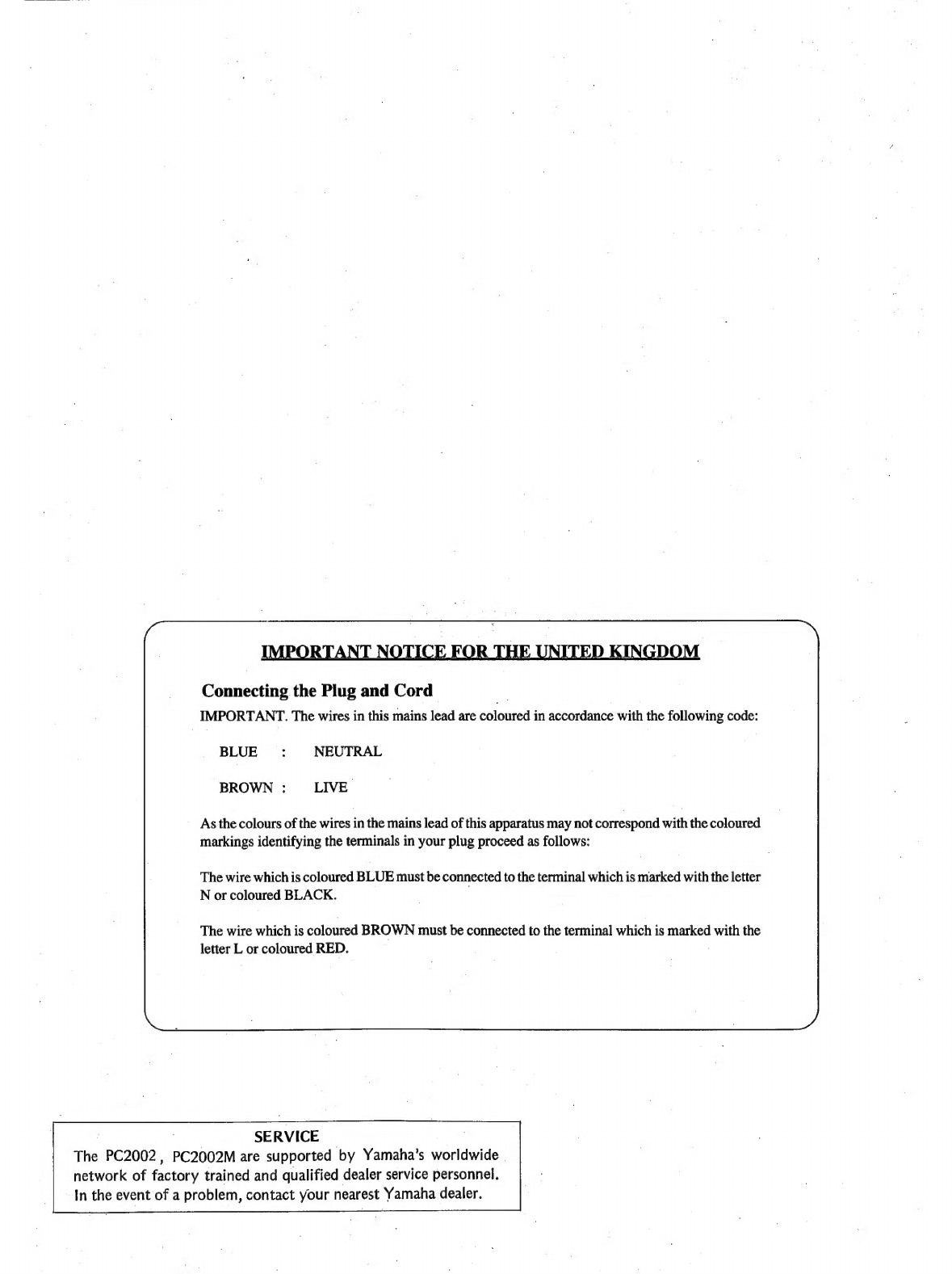 IMPORTANT NOTICE FOR THE UNITED KINGDOM

Connecting the Plug and Cord

IMPORTANT. The wires in this mains lead are coloured in accordance with the following code:

BLUE : NEUTRAL

BROWN : LIVE

As the colours of the wires in the mains lead of this apparatus may not correspond with the coloured markings identifying the terminals in your plug proceed as follows:

The wire which is coloured BLUE must be connected to the terminal which is marked with the letter N or coloured BLACK.

The wire which is coloured BROWN must be connected to the terminal which is marked with the letter L or coloured RED.

SERVICE

The PC2002, PC2002M are supported by Yamaha's worldwide network of factory trained and qualified dealer service personnel. In the event of a problem, contact your nearest Yamaha dealer.